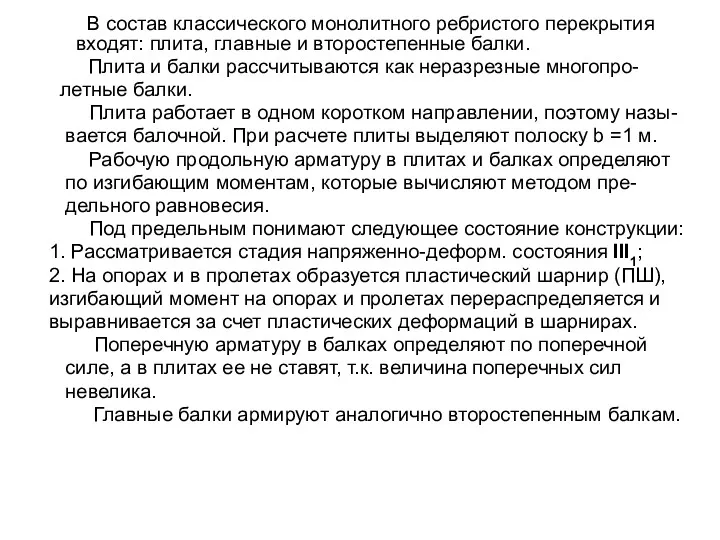 В состав классического монолитного ребристого перекрытия входят: плита, главные и второстепенные балки.

Плита и балки рассчитываются как неразрезные многопролетные балки.

Плита работает в одном коротком направлении, поэтому называется балочной. При расчете плиты выделяют полоску b =1 м.

Рабочую продольную арматуру в плитах и балках определяют по изгибающим моментам, которые вычисляют методом предельного равновесия.

Под предельным понимают следующее состояние конструкции:
1. Рассматривается стадия напряженно-деформ. состояния $III_1$;
2. На опорах и в пролетах образуется пластический шарнир (ПШ), изгибающий момент на опорах и пролетах перераспределяется и выравнивается за счет пластических деформаций в шарнирах.

Поперечную арматуру в балках определяют по поперечной силе, а в плитах ее не ставят, т.к. величина поперечных сил невелика.

Главные балки армируют аналогично второстепенным балкам.